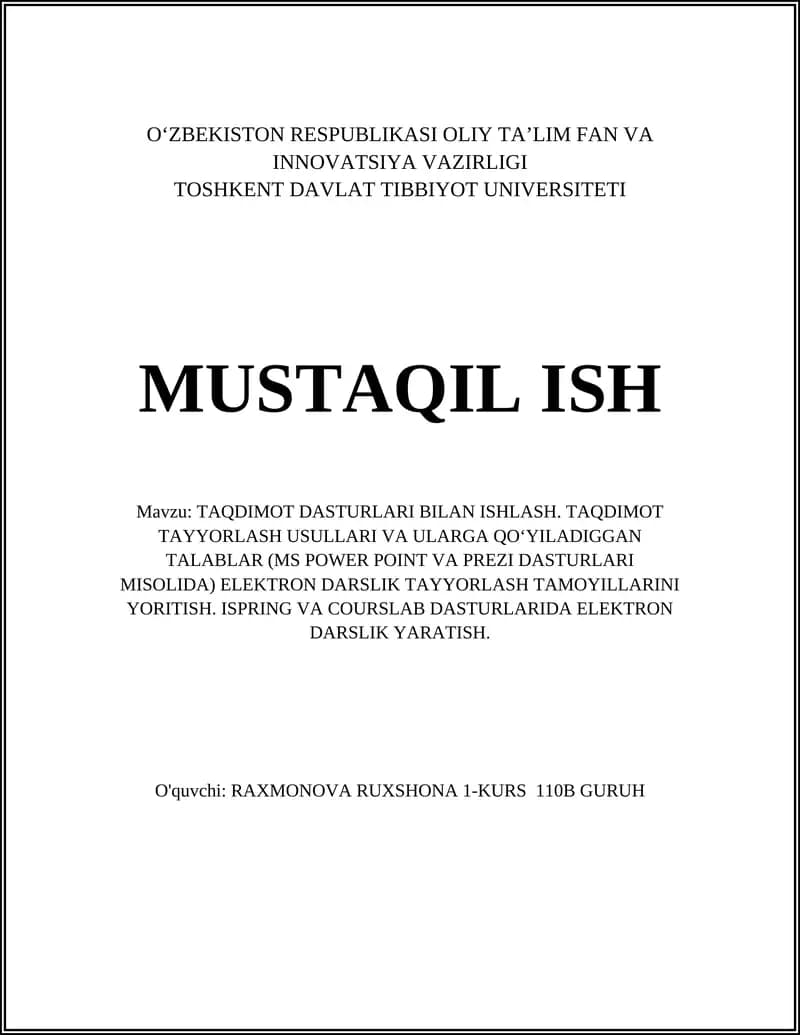 O‘ZBEKISTON RESPUBLIKASI OLIY TA’LIM FAN VA INNOVATSIYA VAZIRLIGI
TOSHKENT DAVLAT TIBBIYOT UNIVERSITETI

MUSTAQIL ISH

Mavzu: TAQDIMOT DASTURLARI BILAN ISHLASH. TAQDIMOT TAYYORLASH USULLARI VA ULARGA QO‘YILADIGGAN TALABLAR (MS POWER POINT VA PREZI DASTURLARI MISOLIDA) ELEKTRON DARSLIK TAYYORLASH TAMOYILLARINI YORITISH. ISPRING VA COURSLAB DASTURLARIDA ELEKTRON DARSLIK YARATISH.

O'quvchi: RAXMONOVA RUXSHONA 1-KURS 110B GURUH